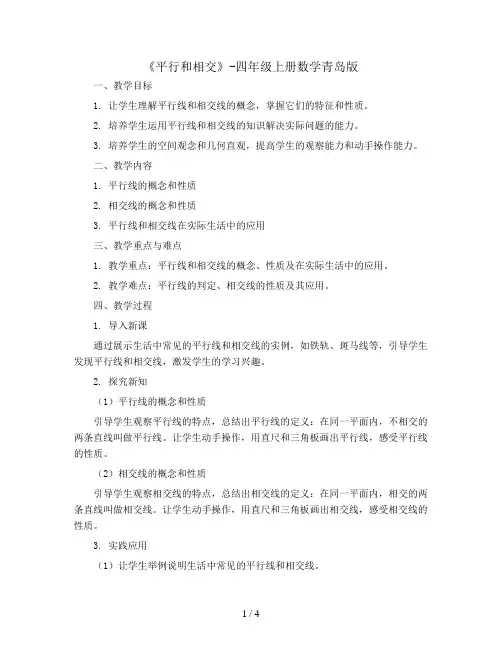 《平行和相交》-四年级上册数学青岛版

一、教学目标

1. 让学生理解平行线和相交线的概念，掌握它们的特征和性质。

2. 培养学生运用平行线和相交线的知识解决实际问题的能力。

3. 培养学生的空间观念和几何直观，提高学生的观察能力和动手操作能力。

二、教学内容

1. 平行线的概念和性质

2. 相交线的概念和性质

3. 平行线和相交线在实际生活中的应用

三、教学重点与难点

1. 教学重点：平行线和相交线的概念、性质及在实际生活中的应用。

2. 教学难点：平行线的判定、相交线的性质及其应用。

四、教学过程

1. 导入新课

通过展示生活中常见的平行线和相交线的实例，如铁轨、斑马线等，引导学生发现平行线和相交线，激发学生的学习兴趣。

2. 探究新知

（1）平行线的概念和性质

引导学生观察平行线的特点，总结出平行线的定义：在同一平面内，不相交的两条直线叫做平行线。让学生动手操作，用直尺和三角板画出平行线，感受平行线的性质。

（2）相交线的概念和性质

引导学生观察相交线的特点，总结出相交线的定义：在同一平面内，相交的两条直线叫做相交线。让学生动手操作，用直尺和三角板画出相交线，感受相交线的性质。

3. 实践应用

（1）让学生举例说明生活中常见的平行线和相交线。

1 / 4